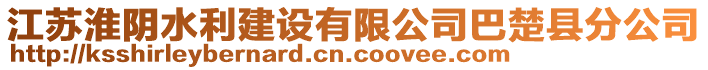 江苏淮阴水利建设有限公司巴楚县分公司
http://ksshirleybernard.cn.coovee.com